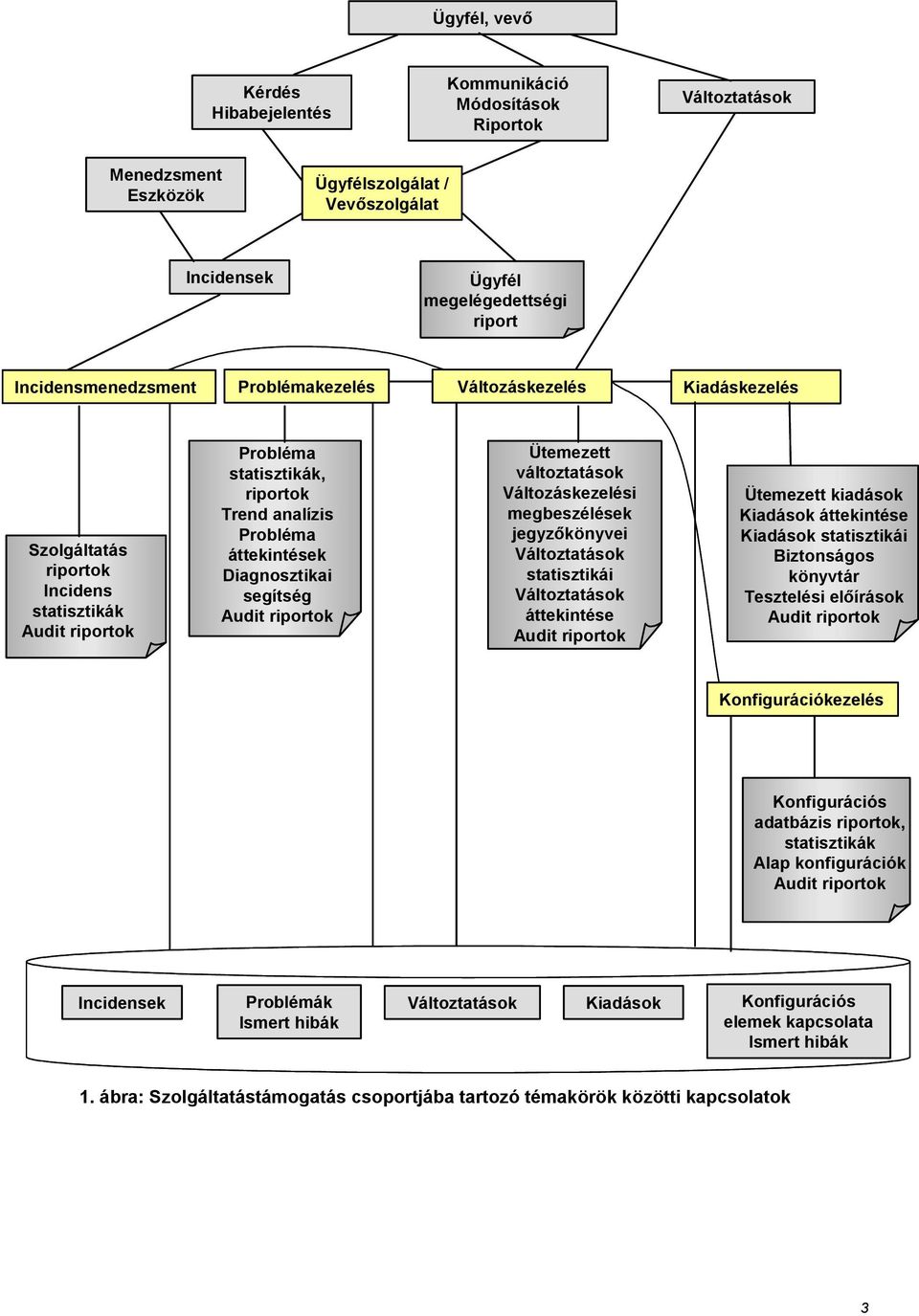 Ügyfél, vevő

Kérdés
Hibabejelentés

Kommunikáció
Módosítások
Riportok

Változtatások

Menedzsment
Eszközök

Ügyfélszolgálat /
Vevőszolgálat

Incidensek

Ügyfél
megelégedettségi
riport

Incidensmenedzsment

Problémakezelés

Változáskezelés

Kiadáskezelés

Szolgáltatás
riportok
Incidens
statisztikák
Audit riportok

Probléma
statisztikák,
riportok
Trend analízis
Probléma
áttekintések
Diagnosztikai
segítség
Audit riportok

Ütemezett
változtatások
Változáskezelési
megbeszélések
jegyzőkönyvei
Változtatások
statisztikái
Változtatások
áttekintése
Audit riportok

Ütemezett kiadások
Kiadások áttekintése
Kiadások statisztikái
Biztonságos
könyvtár
Tesztelési előírások
Audit riportok

Konfigurációkezelés

Konfigurációs
adatbázis riportok,
statisztikák
Alap konfigurációk
Audit riportok

Incidensek

Problémák
Ismert hibák

Változtatások

Kiadások

Konfigurációs
elemek kapcsolata
Ismert hibák

1. ábra: Szolgáltatástámogatás csoportjába tartozó témakörök közötti kapcsolatok

3